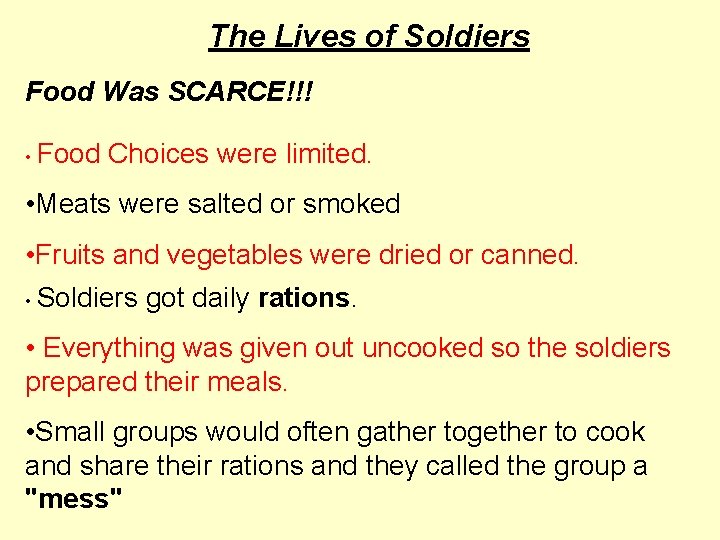 The Lives of Soldiers

Food Was SCARCE!!!

• Food Choices were limited.

•Meats were salted or smoked

•Fruits and vegetables were dried or canned.

• Soldiers got daily rations.

• Everything was given out uncooked so the soldiers prepared their meals.

•Small groups would often gather together to cook and share their rations and they called the group a "mess"